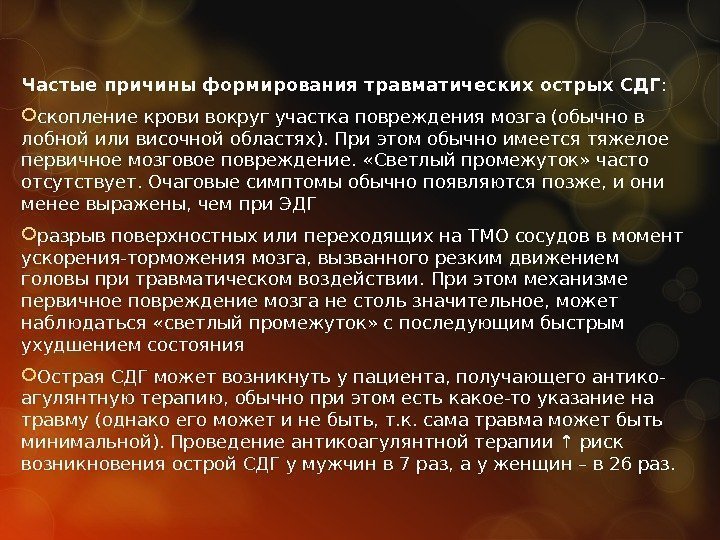 Частые причины формирования травматических острых СДГ:

скопление крови вокруг участка повреждения мозга (обычно в лобной или височной областях). При этом обычно имеется тяжелое первичное мозговое повреждение. «Светлый промежуток» часто отсутствует. Очаговые симптомы обычно появляются позже, и они менее выражены, чем при ЭДГ

разрыв поверхностных или переходящих на ТМО сосудов в момент ускорения-торможения мозга, вызванного резким движением головы при травматическом воздействии. При этом механизме первичное повреждение мозга не столь значительное, может наблюдаться «светлый промежуток» с последующим быстрым ухудшением состояния

Острая СДГ может возникнуть у пациента, получающего антикоагулянтную терапию, обычно при этом есть какое-то указание на травму (однако его может и не быть, т.к. сама травма может быть минимальной). Проведение антикоагулянтной терапии ↑ риск возникновения острой СДГ у мужчин в 7 раз, а у женщин – в 26 раз.